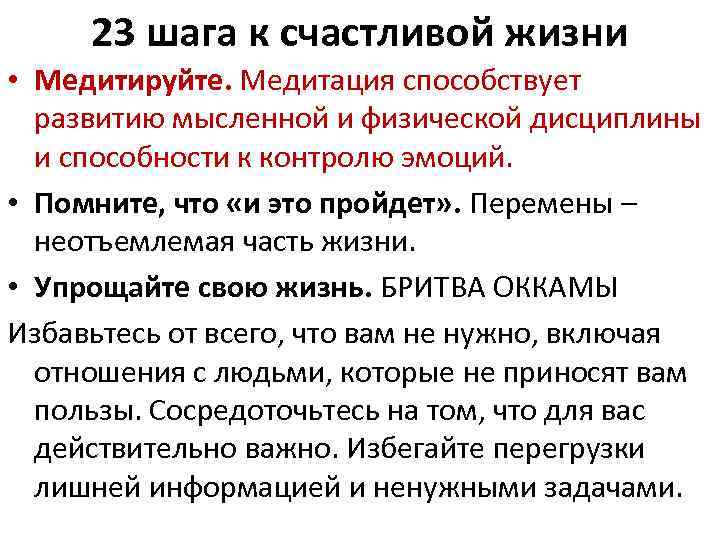 23 шага к счастливой жизни

• Медитируйте. Медитация способствует развитию мысленной и физической дисциплины и способности к контролю эмоций.

• Помните, что «и это пройдет». Перемены – неотъемлемая часть жизни.

• Упрощайте свою жизнь. БРИТВА ОККАМЫ

Избавьтесь от всего, что вам не нужно, включая отношения с людьми, которые не приносят вам пользы. Сосредоточьтесь на том, что для вас действительно важно. Избегайте перегрузки лишней информацией и ненужными задачами.